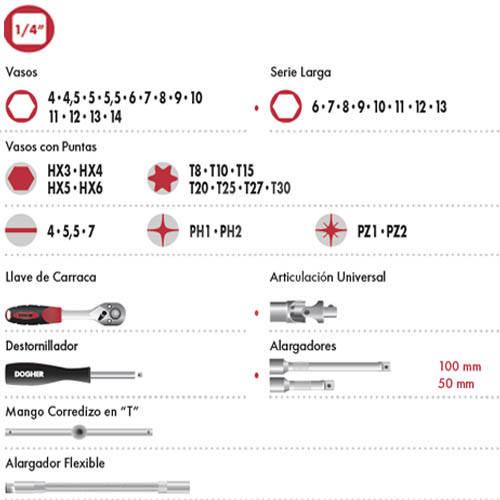 1/4"

Vasos

4 • 4,5 • 5 • 5,5 • 6 • 7 • 8 • 9 • 10
11 • 12 • 13 • 14

Serie Larga

6 • 7 • 8 • 9 • 10 • 11 • 12 • 13

Vasos con Puntas

HX3 • HX4
HX5 • HX6

T8 • T10 • T15
T20 • T25 • T27 • T30

4 • 5,5 • 7

PH1 • PH2

PZ1 • PZ2

Llave de Carraca

Articulación Universal

Destornillador

DOGHER

Alargadores

100 mm
50 mm

Mango Corredizo en "T"

Alargador Flexible